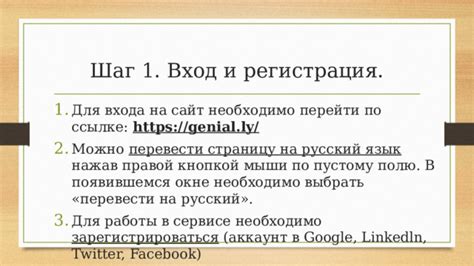 Шаг 1. Вход и регистрация.

1. Для входа на сайт необходимо перейти по ссылке: https://genial.ly/

2. Можно перевести страницу на русский язык нажав правой кнопкой мыши по пустому полю. В появившемся окне необходимо выбрать «перевести на русский».

3. Для работы в сервисе необходимо зарегистрироваться (аккаунт в Google, Linkedln, Twitter, Facebook)